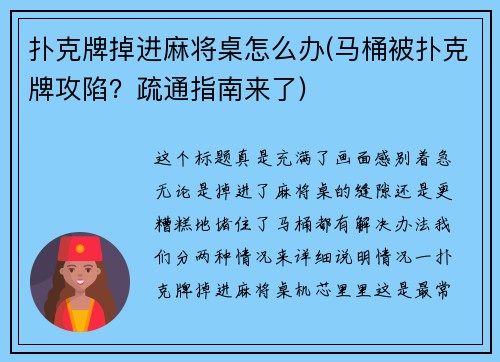 扑克牌掉进麻将桌怎么办(马桶被扑克牌攻陷？疏通指南来了)

这个标题真是充满了画面感别着急无论是掉进了麻将桌的缝隙还是更糟糕地堵住了马桶都有解决办法我们分两种情况来详细说明情况一扑克牌掉进麻将桌机芯里里这是最常